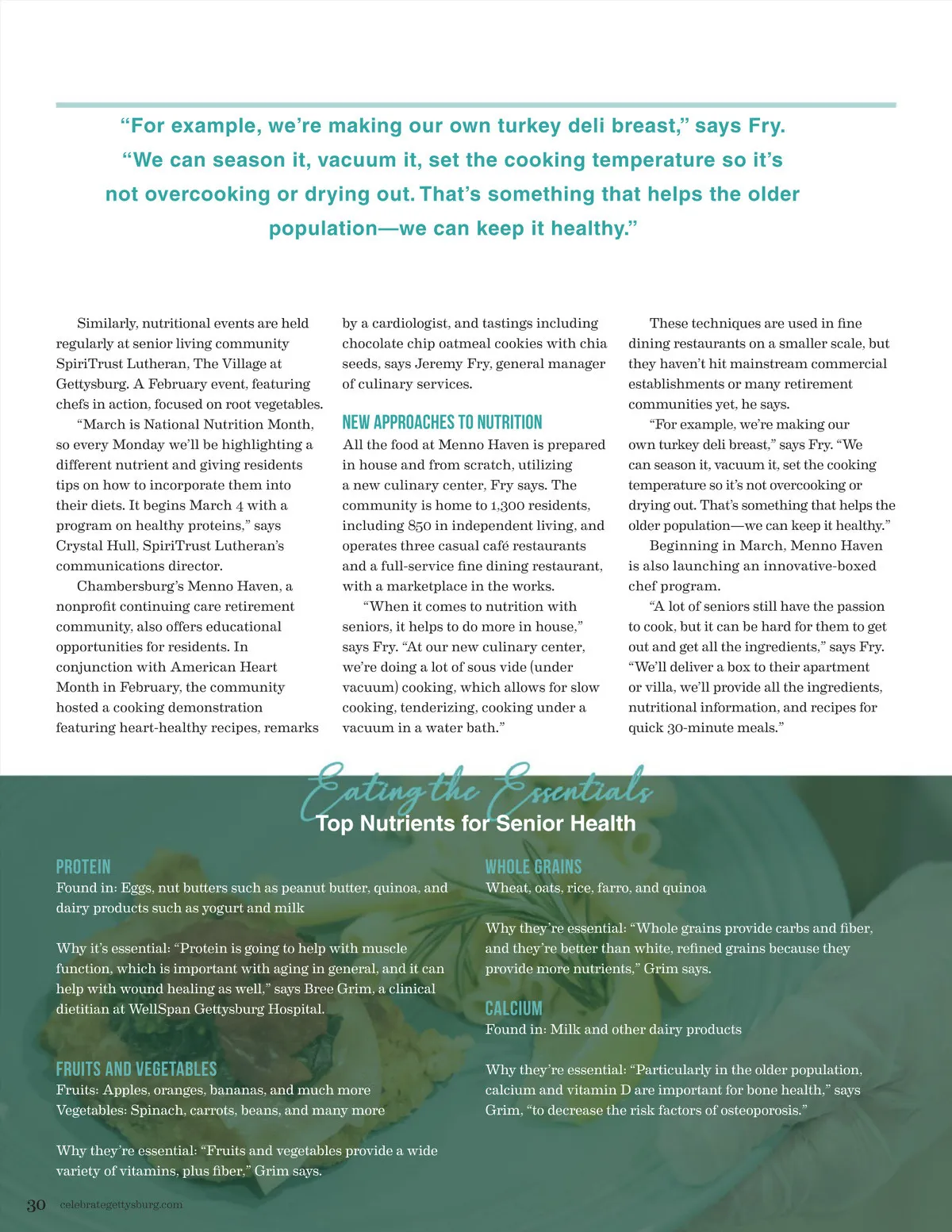 “For example, we’re making our own turkey deli breast,” says Fry. “We can season it, vacuum it, set the cooking temperature so it’s not overcooking or drying out. That’s something that helps the older population—we can keep it healthy.”

Similarly, nutritional events are held regularly at senior living community SpiriTrust Lutheran, The Village at Gettysburg. A February event, featuring chefs in action, focused on root vegetables.

“March is National Nutrition Month, so every Monday we’ll be highlighting a different nutrient and giving residents tips on how to incorporate them into their diets. It begins March 4 with a program on healthy proteins,” says Crystal Hull, SpiriTrust Lutheran’s communications director.

Chambersburg’s Menno Haven, a nonprofit continuing care retirement community, also offers educational opportunities for residents. In conjunction with American Heart Month in February, the community hosted a cooking demonstration featuring heart-healthy recipes, remarks by a cardiologist, and tastings including chocolate chip oatmeal cookies with chia seeds, says Jeremy Fry, general manager of culinary services.

NEW APPROACHES TO NUTRITION

All the food at Menno Haven is prepared in house and from scratch, utilizing a new culinary center, Fry says. The community is home to 1,300 residents, including 850 in independent living, and operates three casual café restaurants and a full-service fine dining restaurant, with a marketplace in the works.

“When it comes to nutrition with seniors, it helps to do more in house,” says Fry. “At our new culinary center, we’re doing a lot of sous vide (under vacuum) cooking, which allows for slow cooking, tenderizing, cooking under a vacuum in a water bath.”

These techniques are used in fine dining restaurants on a smaller scale, but they haven’t hit mainstream commercial establishments or many retirement communities yet, he says.

“For example, we’re making our own turkey deli breast,” says Fry. “We can season it, vacuum it, set the cooking temperature so it’s not overcooking or drying out. That’s something that helps the older population—we can keep it healthy.”

Beginning in March, Menno Haven is also launching an innovative-boxed chef program.

“A lot of seniors still have the passion to cook, but it can be hard for them to get out and get all the ingredients,” says Fry. “We’ll deliver a box to their apartment or villa, we’ll provide all the ingredients, nutritional information, and recipes for quick 30-minute meals.”

Eating the Essentials
Top Nutrients for Senior Health

PROTEIN
Found in: Eggs, nut butters such as peanut butter, quinoa, and dairy products such as yogurt and milk

Why it’s essential: “Protein is going to help with muscle function, which is important with aging in general, and it can help with wound healing as well,” says Bree Grim, a clinical dietitian at WellSpan Gettysburg Hospital.

FRUITS AND VEGETABLES
Fruits: Apples, oranges, bananas, and much more
Vegetables: Spinach, carrots, beans, and many more

Why they’re essential: “Fruits and vegetables provide a wide variety of vitamins, plus fiber,” Grim says.

WHOLE GRAINS
Wheat, oats, rice, farro, and quinoa

Why they’re essential: “Whole grains provide carbs and fiber, and they’re better than white, refined grains because they provide more nutrients,” Grim says.

CALCIUM
Found in: Milk and other dairy products

Why they’re essential: “Particularly in the older population, calcium and vitamin D are important for bone health,” says Grim, “to decrease the risk factors of osteoporosis.”

30 celebrategettysburg.com